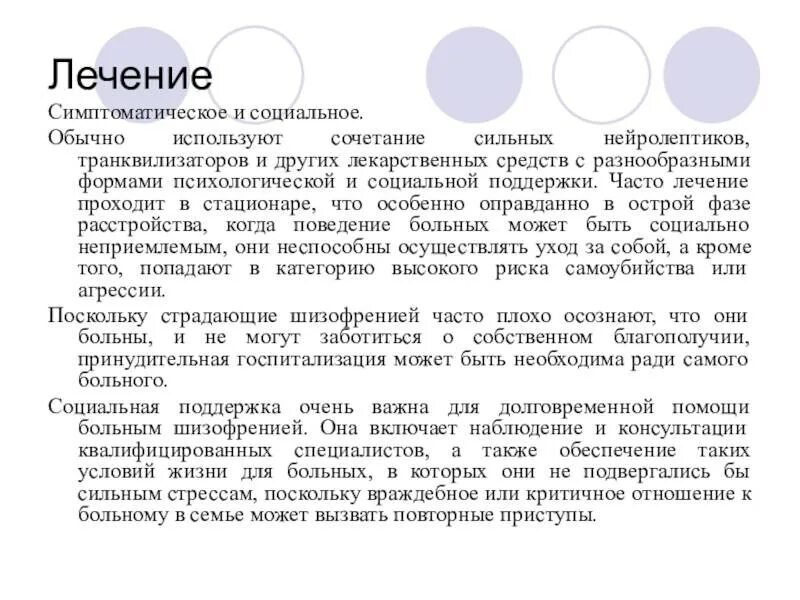 Лечение

Симптоматическое и социальное.

Обычно используют сочетание сильных нейролептиков, транквилизаторов и других лекарственных средств с разнообразными формами психологической и социальной поддержки. Часто лечение проходит в стационаре, что особенно оправданно в острой фазе расстройства, когда поведение больных может быть социально неприемлемым, они неспособны осуществлять уход за собой, а кроме того, попадают в категорию высокого риска самоубийства или агрессии.

Поскольку страдающие шизофренией часто плохо осознают, что они больны, и не могут заботиться о собственном благополучии, принудительная госпитализация может быть необходима ради самого больного.

Социальная поддержка очень важна для долговременной помощи больным шизофренией. Она включает наблюдение и консультации квалифицированных специалистов, а также обеспечение таких условий жизни для больных, в которых они не подвергались бы сильным стрессам, поскольку враждебное или критичное отношение к больному в семье может вызвать повторные приступы.